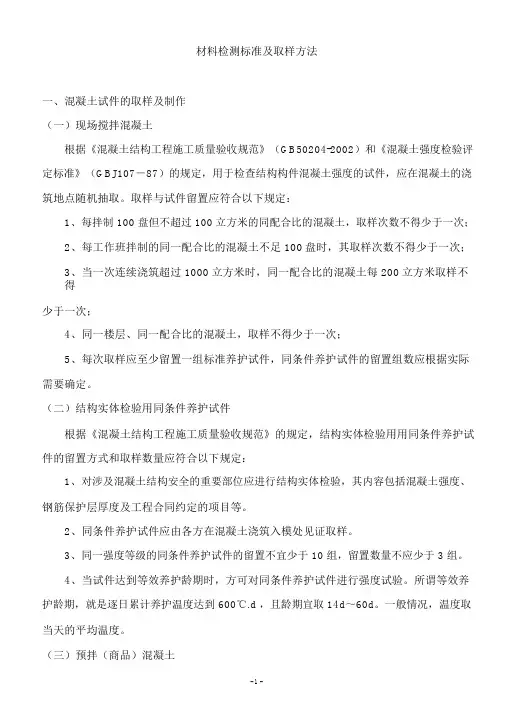 材料检测标准及取样方法

一、混凝土试件的取样及制作

（一）现场搅拌混凝土

根据《混凝土结构工程施工质量验收规范》（GB50204-2002）和《混凝土强度检验评定标准》（GBJ107－87）的规定，用于检查结构构件混凝土强度的试件，应在混凝土的浇筑地点随机抽取。取样与试件留置应符合以下规定：

1、每拌制100盘但不超过100立方米的同配合比的混凝土，取样次数不得少于一次；

2、每工作班拌制的同一配合比的混凝土不足100盘时，其取样次数不得少于一次；

3、当一次连续浇筑超过1000立方米时，同一配合比的混凝土每200立方米取样不得

少于一次；

4、同一楼层、同一配合比的混凝土，取样不得少于一次；

5、每次取样应至少留置一组标准养护试件，同条件养护试件的留置组数应根据实际需要确定。

（二）结构实体检验用同条件养护试件

根据《混凝土结构工程施工质量验收规范》的规定，结构实体检验用用同条件养护试件的留置方式和取样数量应符合以下规定：

1、对涉及混凝土结构安全的重要部位应进行结构实体检验，其内容包括混凝土强度、钢筋保护层厚度及工程合同约定的项目等。

2、同条件养护试件应由各方在混凝土浇筑入模处见证取样。

3、同一强度等级的同条件养护试件的留置不宜少于10组，留置数量不应少于3组。

4、当试件达到等效养护龄期时，方可对同条件养护试件进行强度试验。所谓等效养护龄期，就是逐日累计养护温度达到600℃.d，且龄期宜取14d～60d。一般情况，温度取当天的平均温度。

（三）预拌（商品）混凝土

-1-